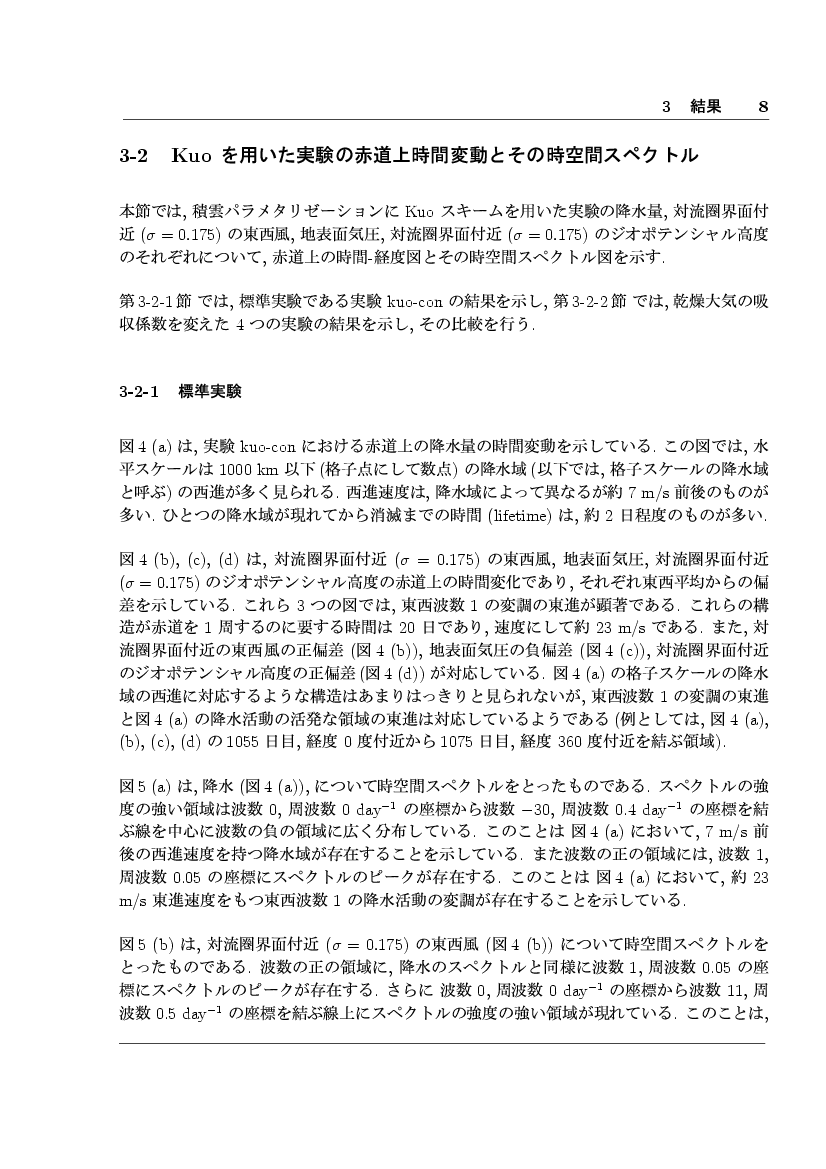 3 結果 8

3-2 Kuo を用いた実験の赤道上時間変動とその時空間スペクトル

本節では, 積雲パラメタリゼーションに Kuo スキームを用いた実験の降水量, 対流圏界面付近 ($\sigma = 0.175$) の東西風, 地表面気圧, 対流圏界面付近 ($\sigma = 0.175$) のジオポテンシャル高度のそれぞれについて, 赤道上の時間-経度図とその時空間スペクトル図を示す.

第 3-2-1 節 では, 標準実験である実験 kuo-con の結果を示し, 第 3-2-2 節 では, 乾燥大気の吸収係数を変えた 4 つの実験の結果を示し, その比較を行う.

3-2-1 標準実験

図 4 (a) は, 実験 kuo-con における赤道上の降水量の時間変動を示している. この図では, 水平スケールは 1000 km 以下 (格子点にして数点) の降水域 (以下では, 格子スケールの降水域と呼ぶ) の西進が多く見られる. 西進速度は, 降水域によって異なるが約 7 m/s 前後のものが多い. ひとつの降水域が現れてから消滅までの時間 (lifetime) は, 約 2 日程度のものが多い.

図 4 (b), (c), (d) は, 対流圏界面付近 ($\sigma = 0.175$) の東西風, 地表面気圧, 対流圏界面付近 ($\sigma = 0.175$) のジオポテンシャル高度の赤道上の時間変化であり, それぞれ東西平均からの偏差を示している. これら 3 つの図では, 東西波数 1 の変調の東進が顕著である. これらの構造が赤道を 1 周するのに要する時間は 20 日であり, 速度にして約 23 m/s である. また, 対流圏界面付近の東西風の正偏差 (図 4 (b)), 地表面気圧の負偏差 (図 4 (c)), 対流圏界面付近のジオポテンシャル高度の正偏差 (図 4 (d)) が対応している. 図 4 (a) の格子スケールの降水域の西進に対応するような構造はあまりはっきりと見られないが, 東西波数 1 の変調の東進と図 4 (a) の降水活動の活発な領域の東進は対応しているようである (例としては, 図 4 (a), (b), (c), (d) の 1055 日目, 経度 0 度付近から 1075 日目, 経度 360 度付近を結ぶ領域).

図 5 (a) は, 降水 (図 4 (a)), について時空間スペクトルをとったものである. スペクトルの強度の強い領域は波数 0, 周波数 0 day$^{-1}$ の座標から波数 $-30$, 周波数 0.4 day$^{-1}$ の座標を結ぶ線を中心に波数の負の領域に広く分布している. このことは 図 4 (a) において, 7 m/s 前後の西進速度を持つ降水域が存在することを示している. また波数の正の領域には, 波数 1, 周波数 0.05 の座標にスペクトルのピークが存在する. このことは 図 4 (a) において, 約 23 m/s 東進速度をもつ東西波数 1 の降水活動の変調が存在することを示している.

図 5 (b) は, 対流圏界面付近 ($\sigma = 0.175$) の東西風 (図 4 (b)) について時空間スペクトルをとったものである. 波数の正の領域に, 降水のスペクトルと同様に波数 1, 周波数 0.05 の座標にスペクトルのピークが存在する. さらに 波数 0, 周波数 0 day$^{-1}$ の座標から波数 11, 周波数 0.5 day$^{-1}$ の座標を結ぶ線上にスペクトルの強度の強い領域が現れている. このことは,